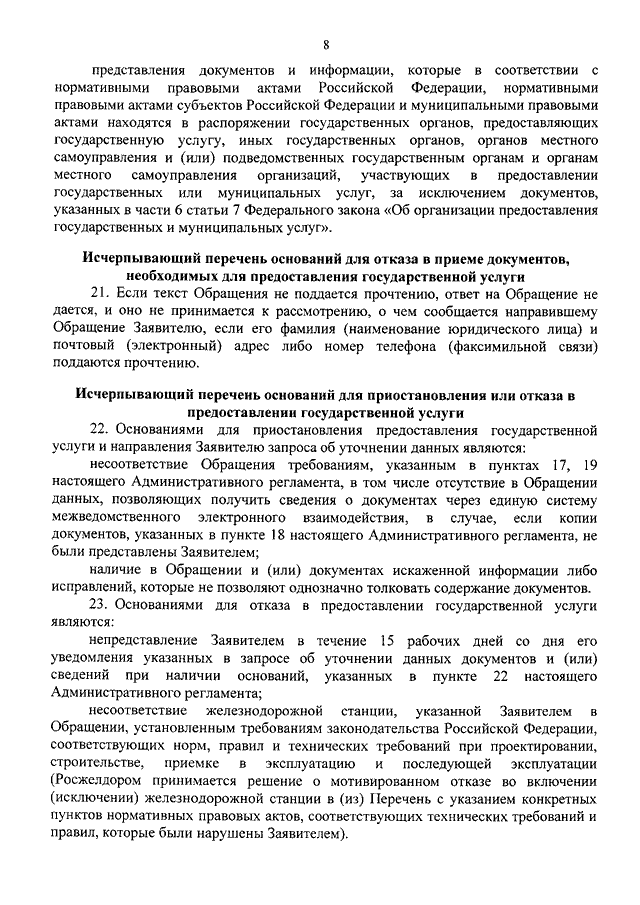 8

представления документов и информации, которые в соответствии с нормативными правовыми актами Российской Федерации, нормативными правовыми актами субъектов Российской Федерации и муниципальными правовыми актами находятся в распоряжении государственных органов, предоставляющих государственную услугу, иных государственных органов, органов местного самоуправления и (или) подведомственных государственным органам и органам местного самоуправления организаций, участвующих в предоставлении государственных или муниципальных услуг, за исключением документов, указанных в части 6 статьи 7 Федерального закона «Об организации предоставления государственных и муниципальных услуг».

Исчерпывающий перечень оснований для отказа в приеме документов, необходимых для предоставления государственной услуги

21. Если текст Обращения не поддается прочтению, ответ на Обращение не дается, и оно не принимается к рассмотрению, о чем сообщается направившему Обращение Заявителю, если его фамилия (наименование юридического лица) и почтовый (электронный) адрес либо номер телефона (факсимильной связи) поддаются прочтению.

Исчерпывающий перечень оснований для приостановления или отказа в предоставлении государственной услуги

22. Основаниями для приостановления предоставления государственной услуги и направления Заявителю запроса об уточнении данных являются:

несоответствие Обращения требованиям, указанным в пунктах 17, 19 настоящего Административного регламента, в том числе отсутствие в Обращении данных, позволяющих получить сведения о документах через единую систему межведомственного электронного взаимодействия, в случае, если копии документов, указанных в пункте 18 настоящего Административного регламента, не были представлены Заявителем;

наличие в Обращении и (или) документах искаженной информации либо исправлений, которые не позволяют однозначно толковать содержание документов.

23. Основаниями для отказа в предоставлении государственной услуги являются:

непредставление Заявителем в течение 15 рабочих дней со дня его уведомления указанных в запросе об уточнении данных документов и (или) сведений при наличии оснований, указанных в пункте 22 настоящего Административного регламента;

несоответствие железнодорожной станции, указанной Заявителем в Обращении, установленным требованиям законодательства Российской Федерации, соответствующих норм, правил и технических требований при проектировании, строительстве, приемке в эксплуатацию и последующей эксплуатации (Росжелдором принимается решение о мотивированном отказе во включении (исключении) железнодорожной станции в (из) Перечень с указанием конкретных пунктов нормативных правовых актов, соответствующих технических требований и правил, которые были нарушены Заявителем).